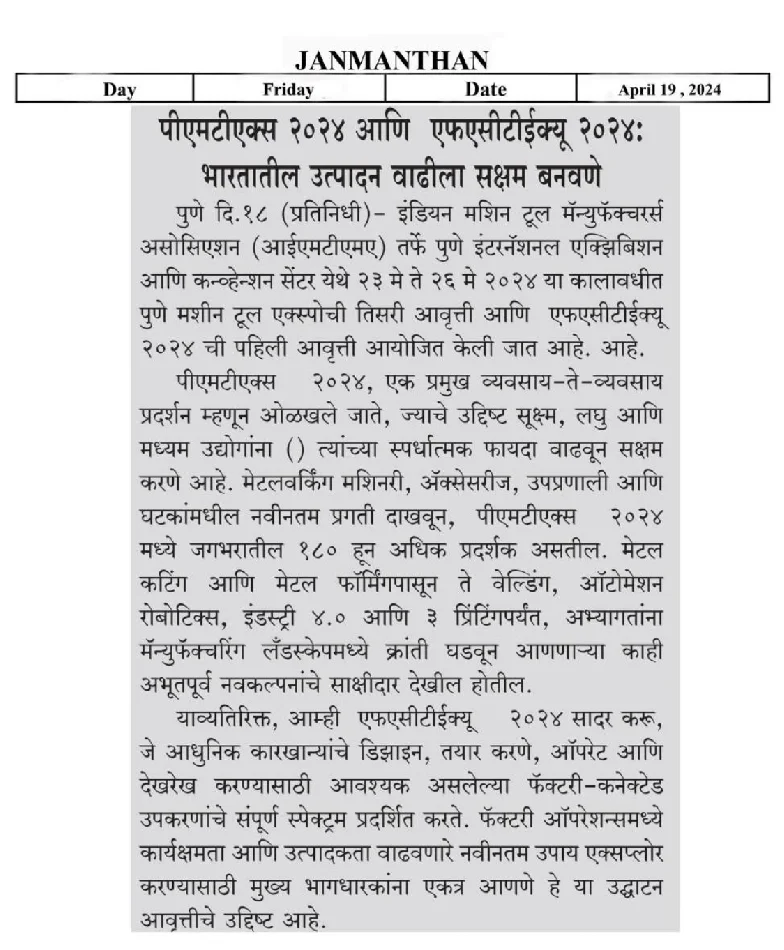 JANMANTHAN

| Day | Friday | Date | April 19 , 2024 |
|---|---|---|---|

पीएमटीएक्स २०२४ आणि एफएसीटीईक्यू २०२४: भारतातील उत्पादन वाढीला सक्षम बनवणे

पुणे दि.१८ (प्रतिनिधी)- इंडियन मशिन टूल मॅन्युफॅक्चरर्स असोसिएशन (आईएमटीएमए) तर्फे पुणे इंटरनॅशनल एक्झिबिशन आणि कन्व्हेन्शन सेंटर येथे २३ मे ते २६ मे २०२४ या कालावधीत पुणे मशीन टूल एक्स्पोची तिसरी आवृत्ती आणि एफएसीटीईक्यू २०२४ ची पहिली आवृत्ती आयोजित केली जात आहे. आहे.

पीएमटीएक्स २०२४, एक प्रमुख व्यवसाय-ते-व्यवसाय प्रदर्शन म्हणून ओळखले जाते, ज्याचे उद्दिष्ट सूक्ष्म, लघु आणि मध्यम उद्योगांना () त्यांच्या स्पर्धात्मक फायदा वाढवून सक्षम करणे आहे. मेटलवर्किंग मशिनरी, ॲक्सेसरीज, उपप्रणाली आणि घटकांमधील नवीनतम प्रगती दाखवून, पीएमटीएक्स २०२४ मध्ये जगभरातील १८० हून अधिक प्रदर्शक असतील. मेटल कटिंग आणि मेटल फॉर्मिंगपासून ते वेल्डिंग, ऑटोमेशन रोबोटिक्स, इंडस्ट्री ४.० आणि ३ प्रिंटिंगपर्यंत, अभ्यागतांना मॅन्युफॅक्चरिंग लँडस्केपमध्ये क्रांती घडवून आणणाऱ्या काही अभूतपूर्व नवकल्पनांचे साक्षीदार देखील होतील.

याव्यतिरिक्त, आम्ही एफएसीटीईक्यू २०२४ सादर करू, जे आधुनिक कारखान्यांचे डिझाइन, तयार करणे, ऑपरेट आणि देखरेख करण्यासाठी आवश्यक असलेल्या फॅक्टरी-कनेक्टेड उपकरणांचे संपूर्ण स्पेक्ट्रम प्रदर्शित करते. फॅक्टरी ऑपरेशन्समध्ये कार्यक्षमता आणि उत्पादकता वाढवणारे नवीनतम उपाय एक्सप्लोर करण्यासाठी मुख्य भागधारकांना एकत्र आणणे हे या उद्घाटन आवृत्तीचे उद्दिष्ट आहे.